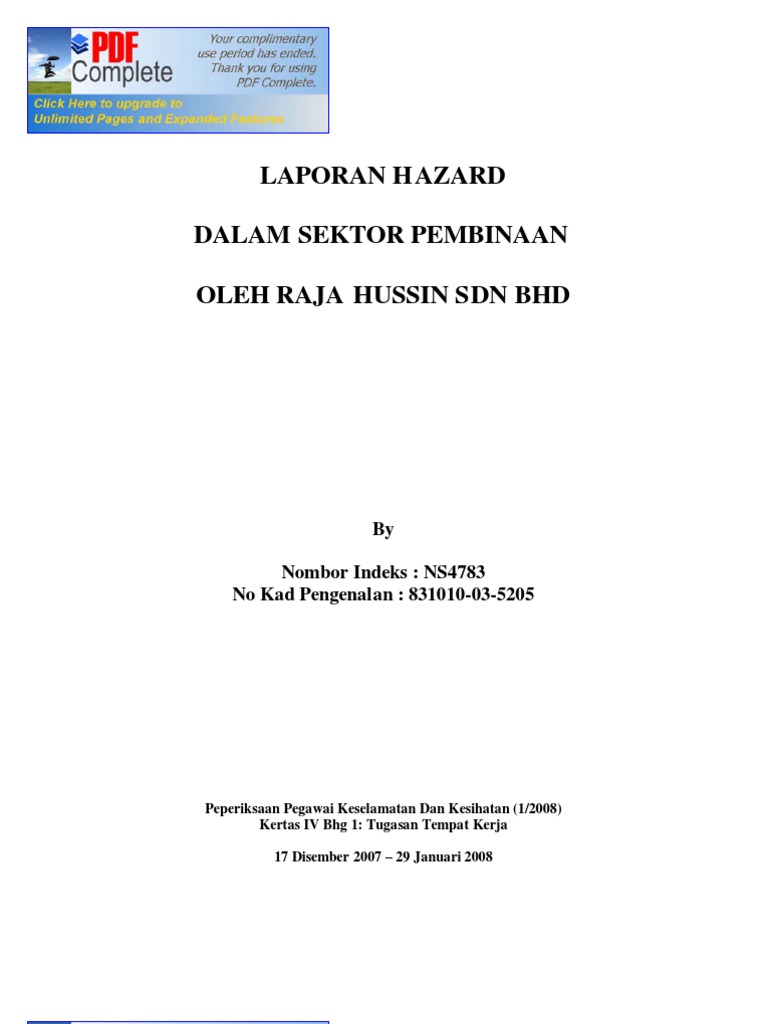 PDF Complete

Your complimentary use period has ended. Thank you for using PDF Complete.

Click Here to upgrade to Unlimited Pages and Expanded Features

LAPORAN HAZARD

DALAM SEKTOR PEMBINAAN

OLEH RAJA HUSSIN SDN BHD

By

Nombor Indeks : NS4783
No Kad Pengenalan : 831010-03-5205

Peperiksaan Pegawai Keselamatan Dan Kesihatan (1/2008)
Kertas IV Bhg 1: Tugasan Tempat Kerja

17 Disember 2007 – 29 Januari 2008